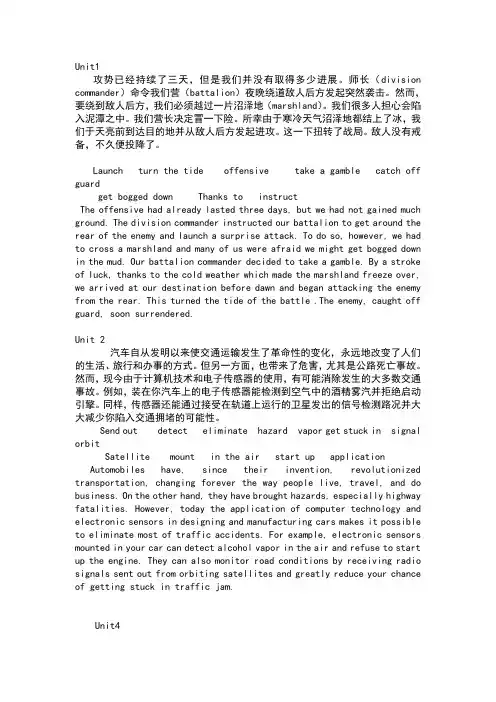 Unit1

攻势已经持续了三天，但是我们并没有取得多少进展。师长（division commander）命令我们营（battalion）夜晚绕道敌人后方发起突然袭击。然而，要绕到敌人后方，我们必须越过一片沼泽地（marshland）。我们很多人担心会陷入泥潭之中。我们营长决定冒一下险。所幸由于寒冷天气沼泽地都结上了冰，我们于天亮前到达目的地并从敌人后方发起进攻。这一下扭转了战局。敌人没有戒备，不久便投降了。

Launch turn the tide offensive take a gamble catch off guard

get bogged down Thanks to instruct

The offensive had already lasted three days, but we had not gained much ground. The division commander instructed our battalion to get around the rear of the enemy and launch a surprise attack. To do so, however, we had to cross a marshland and many of us were afraid we might get bogged down in the mud. Our battalion commander decided to take a gamble. By a stroke of luck, thanks to the cold weather which made the marshland freeze over, we arrived at our destination before dawn and began attacking the enemy from the rear. This turned the tide of the battle .The enemy, caught off guard, soon surrendered.

Unit 2

汽车自从发明以来使交通运输发生了革命性的变化，永远地改变了人们的生活、旅行和办事的方式。但另一方面，也带来了危害，尤其是公路死亡事故。然而，现今由于计算机技术和电子传感器的使用，有可能消除发生的大多数交通事故。例如，装在你汽车上的电子传感器能检测到空气中的酒精雾汽并拒绝启动引擎。同样，传感器还能通过接受在轨道上运行的卫星发出的信号检测路况并大大减少你陷入交通拥堵的可能性。

Send out detect eliminate hazard vapor get stuck in signal orbit

Satellite mount in the air start up application

Automobiles have, since their invention, revolutionized transportation, changing forever the way people live, travel, and do business. On the other hand, they have brought hazards, especially highway fatalities. However, today the application of computer technology and electronic sensors in designing and manufacturing cars makes it possible to eliminate most of traffic accidents. For example, electronic sensors mounted in your car can detect alcohol vapor in the air and refuse to start up the engine. They can also monitor road conditions by receiving radio signals sent out from orbiting satellites and greatly reduce your chance of getting stuck in traffic jam.

Unit4